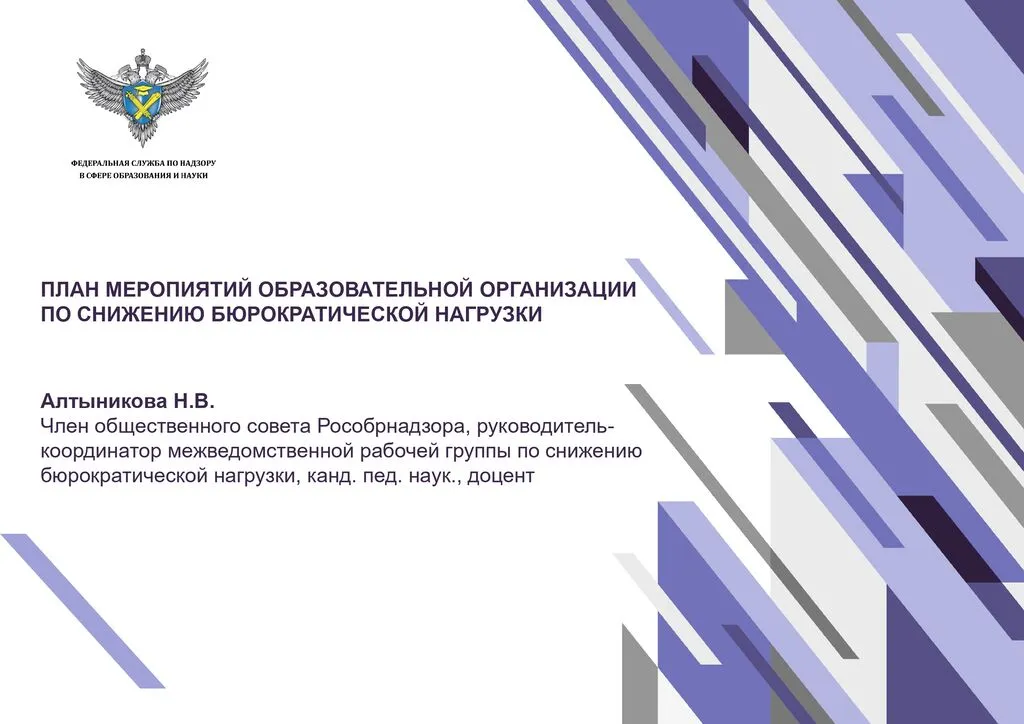 ФЕДЕРАЛЬНАЯ СЛУЖБА ПО НАДЗОРУ
В СФЕРЕ ОБРАЗОВАНИЯ И НАУКИ

ПЛАН МЕРОПИЯТИЙ ОБРАЗОВАТЕЛЬНОЙ ОРГАНИЗАЦИИ
ПО СНИЖЕНИЮ БЮРОКРАТИЧЕСКОЙ НАГРУЗКИ

Алтыникова Н.В.
Член общественного совета Рособрнадзора, руководитель-координатор межведомственной рабочей группы по снижению бюрократической нагрузки, канд. пед. наук., доцент